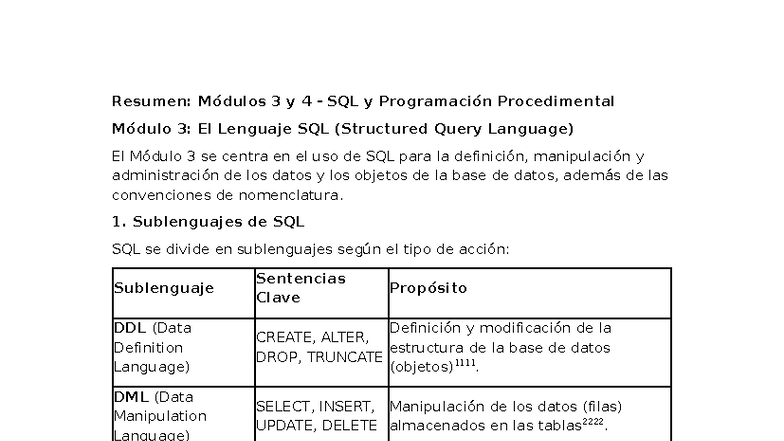 Resumen: Módulos 3 y 4 - SQL y Programación Procedimental

Módulo 3: El Lenguaje SQL (Structured Query Language)

El Módulo 3 se centra en el uso de SQL para la definición, manipulación y administración de los datos y los objetos de la base de datos, además de las convenciones de nomenclatura.

1. Sublenguajes de SQL

SQL se divide en sublenguajes según el tipo de acción:

| Sublenguaje | Sentencias Clave | Propósito |
|---|---|---|
| DDL (Data Definition Language) | CREATE, ALTER, DROP, TRUNCATE | Definición y modificación de la estructura de la base de datos (objetos)$^{1111}$. |
| DML (Data Manipulation Language) | SELECT, INSERT, UPDATE, DELETE | Manipulación de los datos (filas) almacenados en las tablas$^{2222}$. |